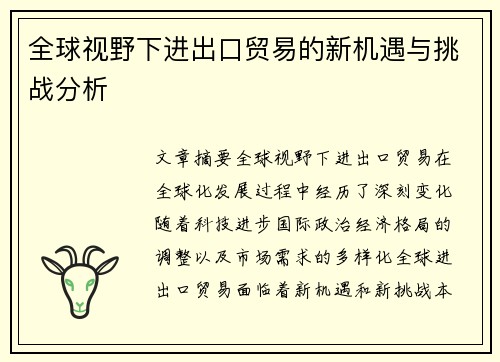 全球视野下进出口贸易的新机遇与挑战分析

文章摘要全球视野下进出口贸易在全球化发展过程中经历了深刻变化随着科技进步国际政治经济格局的调整以及市场需求的多样化全球进出口贸易面临着新机遇和新挑战本